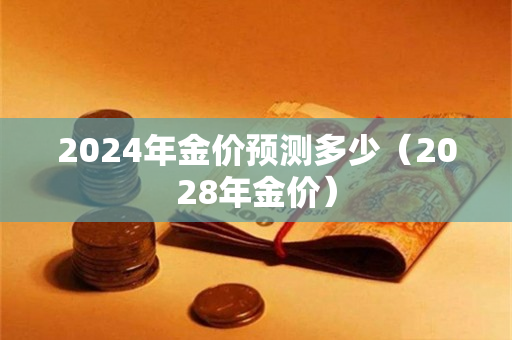 2024年金价预测多少（2028年金价）